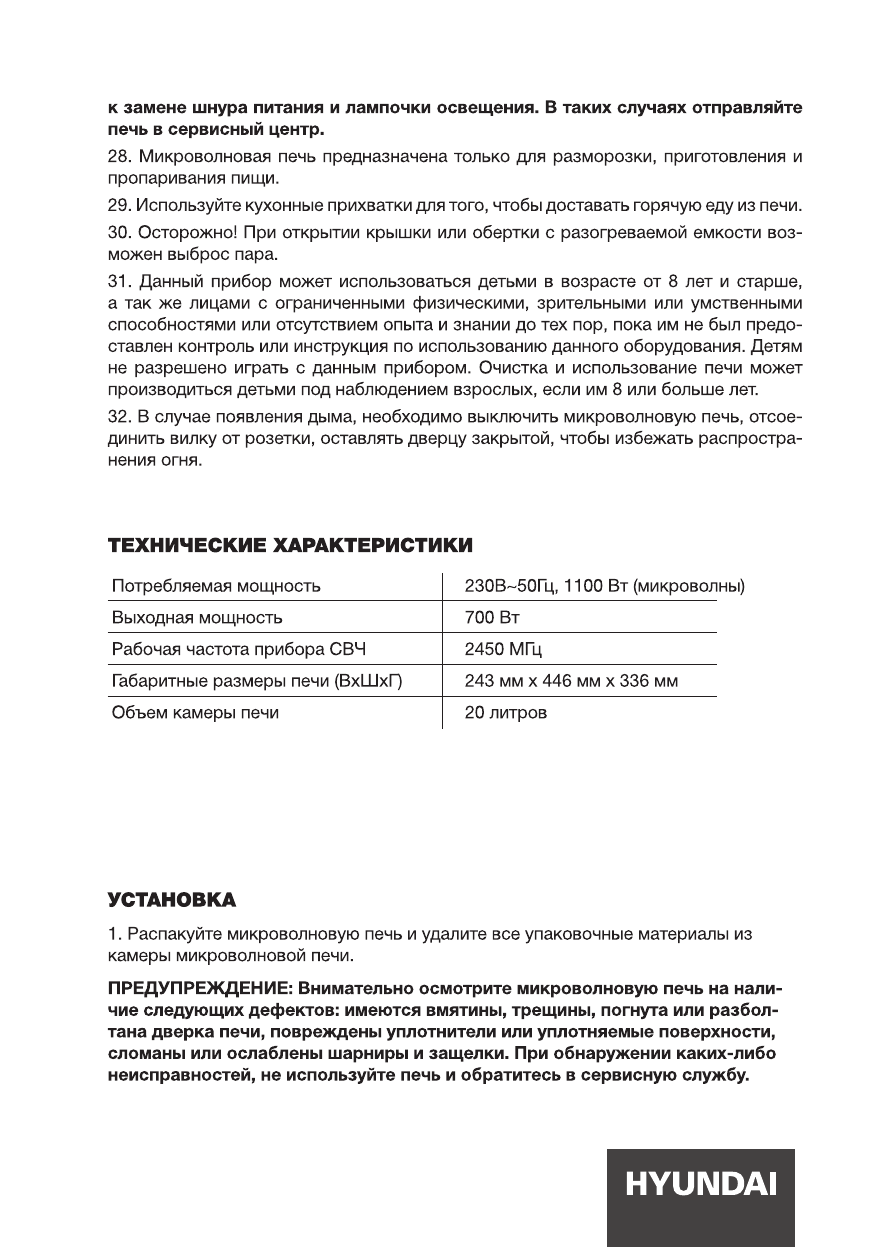 к замене шнура питания и лампочки освещения. В таких случаях отправляйте печь в сервисный центр.

28. Микроволновая печь предназначена только для разморозки, приготовления и пропаривания пищи.

29. Используйте кухонные прихватки для того, чтобы доставать горячую еду из печи.

30. Осторожно! При открытии крышки или обертки с разогреваемой емкости возможен выброс пара.

31. Данный прибор может использоваться детьми в возрасте от 8 лет и старше, а так же лицами с ограниченными физическими, зрительными или умственными способностями или отсутствием опыта и знании до тех пор, пока им не был предоставлен контроль или инструкция по использованию данного оборудования. Детям не разрешено играть с данным прибором. Очистка и использование печи может производиться детьми под наблюдением взрослых, если им 8 или больше лет.

32. В случае появления дыма, необходимо выключить микроволновую печь, отсоединить вилку от розетки, оставлять дверцу закрытой, чтобы избежать распространения огня.

ТЕХНИЧЕСКИЕ ХАРАКТЕРИСТИКИ

| Потребляемая мощность | 230В~50Гц, 1100 Вт (микроволны) |
|---|---|
| Выходная мощность | 700 Вт |
| Рабочая частота прибора СВЧ | 2450 МГц |
| Габаритные размеры печи (ВхШхГ) | 243 мм х 446 мм х 336 мм |
| Объем камеры печи | 20 литров |

УСТАНОВКА

1. Распакуйте микроволновую печь и удалите все упаковочные материалы из камеры микроволновой печи.

ПРЕДУПРЕЖДЕНИЕ: Внимательно осмотрите микроволновую печь на наличие следующих дефектов: имеются вмятины, трещины, погнута или разболтана дверка печи, повреждены уплотнители или уплотняемые поверхности, сломаны или ослаблены шарниры и защелки. При обнаружении каких-либо неисправностей, не используйте печь и обратитесь в сервисную службу.

HYUNDAI